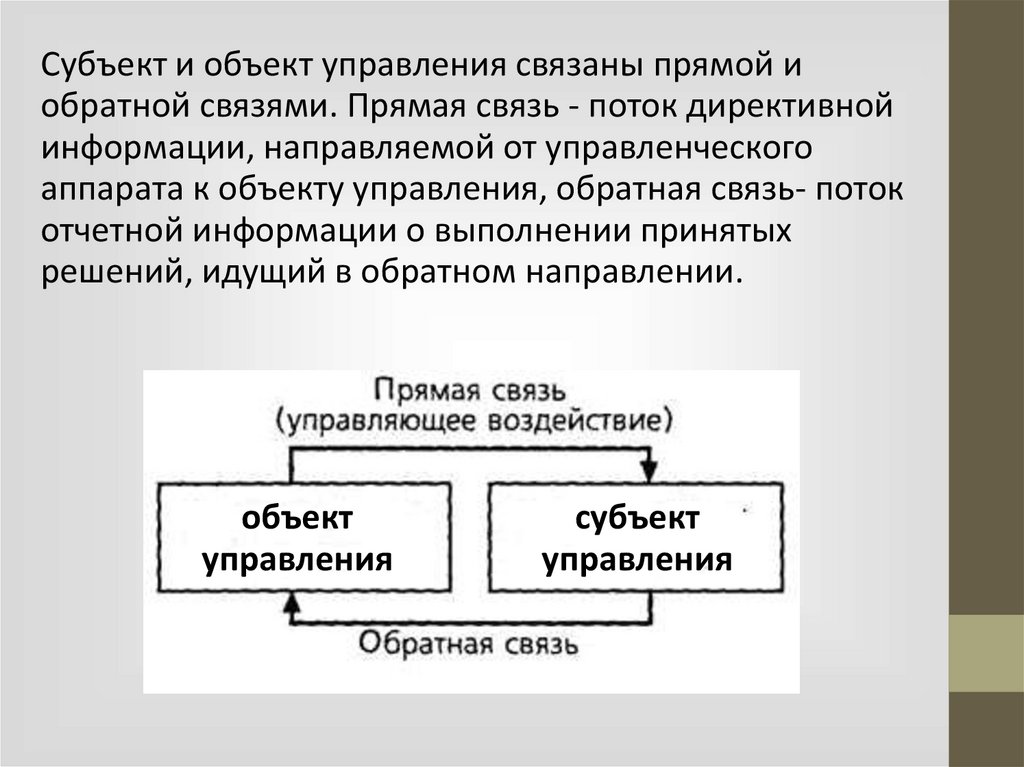 Субъект и объект управления связаны прямой и обратной связями. Прямая связь - поток директивной информации, направляемой от управленческого аппарата к объекту управления, обратная связь- поток отчетной информации о выполнении принятых решений, идущий в обратном направлении.

Прямая связь
(управляющее воздействие)

объект управления

субъект управления

Обратная связь